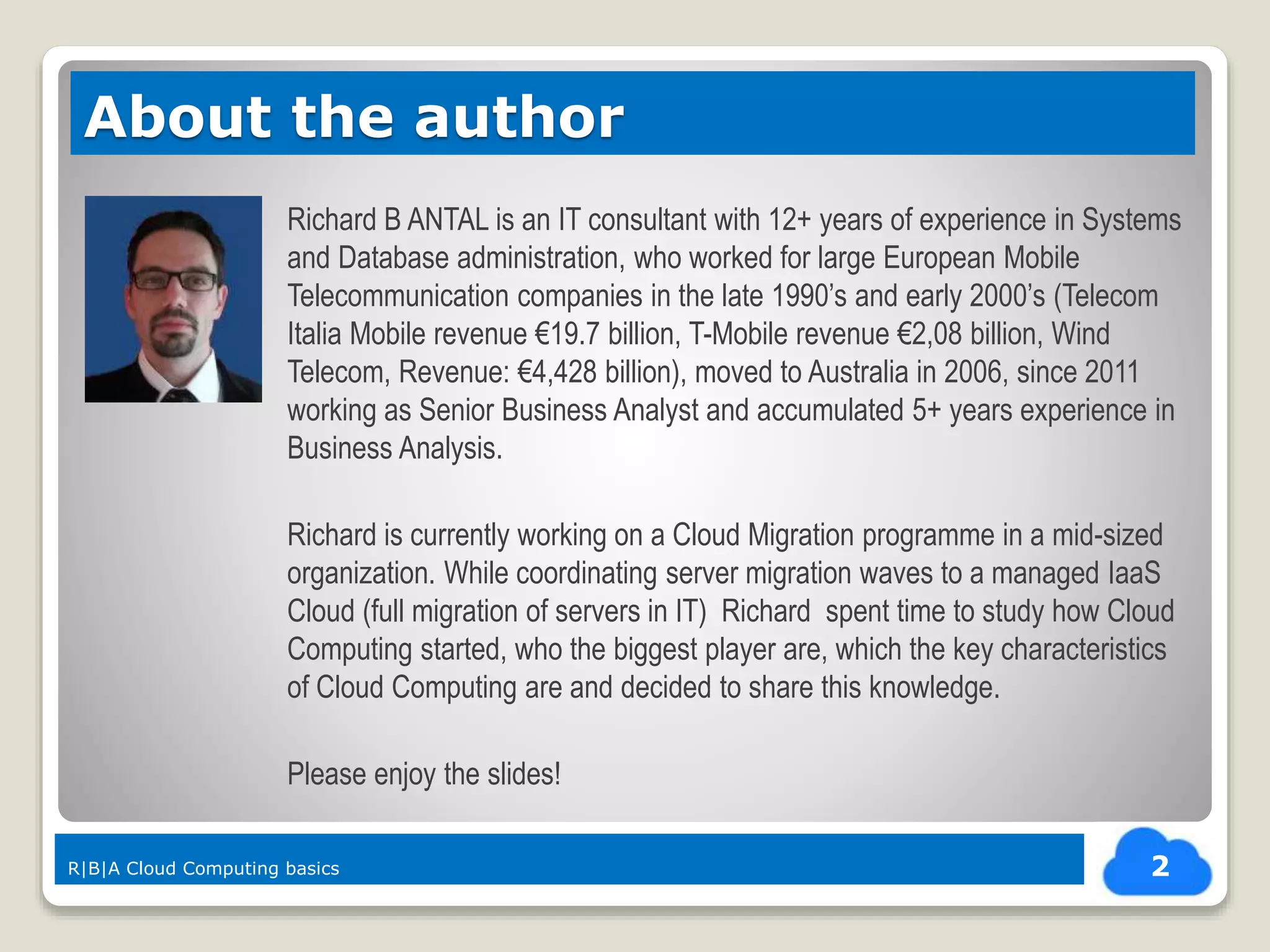 About the author

Richard B ANTAL is an IT consultant with 12+ years of experience in Systems and Database administration, who worked for large European Mobile Telecommunication companies in the late 1990's and early 2000's (Telecom Italia Mobile revenue €19.7 billion, T-Mobile revenue €2,08 billion, Wind Telecom, Revenue: €4,428 billion), moved to Australia in 2006, since 2011 working as Senior Business Analyst and accumulated 5+ years experience in Business Analysis.

Richard is currently working on a Cloud Migration programme in a mid-sized organization. While coordinating server migration waves to a managed IaaS Cloud (full migration of servers in IT) Richard spent time to study how Cloud Computing started, who the biggest player are, which the key characteristics of Cloud Computing are and decided to share this knowledge.

Please enjoy the slides!

R|B|A Cloud Computing basics

2